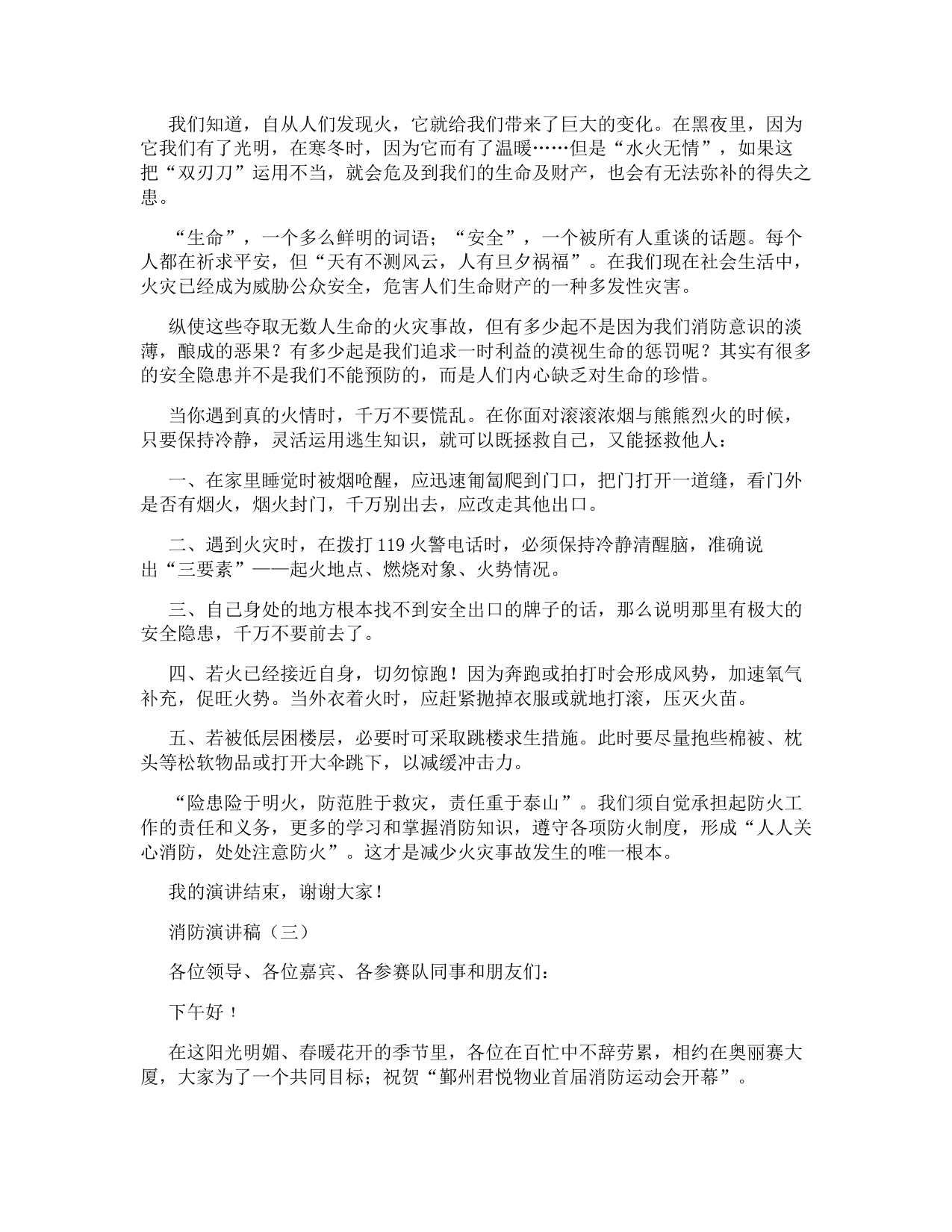 我们知道，自从人们发现火，它就给我们带来了巨大的变化。在黑夜里，因为它我们有了光明，在寒冬时，因为它而有了温暖……但是“水火无情”，如果这把“双刃刀”运用不当，就会危及到我们的生命及财产，也会有无法弥补的得失之患。

“生命”，一个多么鲜明的词语；“安全”，一个被所有人重谈的话题。每个人都在祈求平安，但“天有不测风云，人有旦夕祸福”。在我们现在社会生活中，火灾已经成为威胁公众安全，危害人们生命财产的一种多发性灾害。

纵使这些夺取无数人生命的火灾事故，但有多少起不是因为我们消防意识的淡薄，酿成的恶果？有多少起是我们追求一时利益的漠视生命的惩罚呢？其实有很多的安全隐患并不是我们不能预防的，而是人们内心缺乏对生命的珍惜。

当你遇到真的火情时，千万不要慌乱。在你面对滚滚浓烟与熊熊烈火的时候，只要保持冷静，灵活运用逃生知识，就可以既拯救自己，又能拯救他人：

一、在家里睡觉时被烟呛醒，应迅速匍匐爬到门口，把门打开一道缝，看门外是否有烟火，烟火封门，千万别出去，应改走其他出口。

二、遇到火灾时，在拨打 119 火警电话时，必须保持冷静清醒脑，准确说出“三要素”——起火地点、燃烧对象、火势情况。

三、自己身处的地方根本找不到安全出口的牌子的话，那么说明那里有极大的安全隐患，千万不要前去了。

四、若火已经接近自身，切勿惊跑！因为奔跑或拍打时会形成风势，加速氧气补充，促旺火势。当外衣着火时，应赶紧抛掉衣服或就地打滚，压灭火苗。

五、若被低层困楼层，必要时可采取跳楼求生措施。此时要尽量抱些棉被、枕头等松软物品或打开大伞跳下，以减缓冲击力。

“险患险于明火，防范胜于救灾，责任重于泰山”。我们须自觉承担起防火工作的责任和义务，更多的学习和掌握消防知识，遵守各项防火制度，形成“人人关心消防，处处注意防火”。这才是减少火灾事故发生的唯一根本。

我的演讲结束，谢谢大家！

消防演讲稿（三）

各位领导、各位嘉宾、各参赛队同事和朋友们：

下午好！

在这阳光明媚、春暖花开的季节里，各位在百忙中不辞劳累，相约在奥丽赛大厦，大家为了一个共同目标；祝贺“鄞州君悦物业首届消防运动会开幕”。